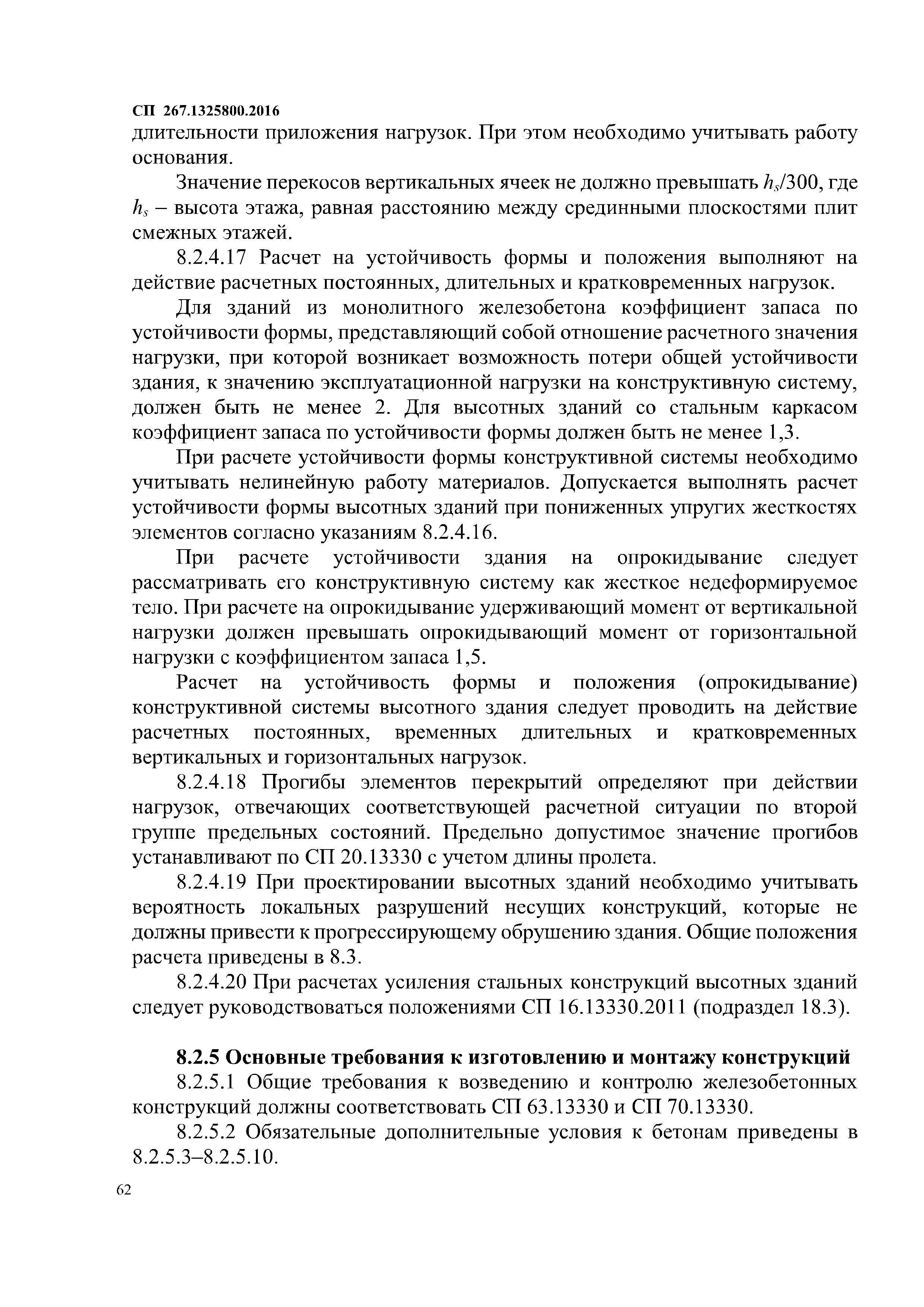 СП 267.1325800.2016

длительности приложения нагрузок. При этом необходимо учитывать работу основания.

Значение перекосов вертикальных ячеек не должно превышать $h_s/300$, где $h_s$ – высота этажа, равная расстоянию между срединными плоскостями плит смежных этажей.

8.2.4.17 Расчет на устойчивость формы и положения выполняют на действие расчетных постоянных, длительных и кратковременных нагрузок.

Для зданий из монолитного железобетона коэффициент запаса по устойчивости формы, представляющий собой отношение расчетного значения нагрузки, при которой возникает возможность потери общей устойчивости здания, к значению эксплуатационной нагрузки на конструктивную систему, должен быть не менее 2. Для высотных зданий со стальным каркасом коэффициент запаса по устойчивости формы должен быть не менее 1,3.

При расчете устойчивости формы конструктивной системы необходимо учитывать нелинейную работу материалов. Допускается выполнять расчет устойчивости формы высотных зданий при пониженных упругих жесткостях элементов согласно указаниям 8.2.4.16.

При расчете устойчивости здания на опрокидывание следует рассматривать его конструктивную систему как жесткое недеформируемое тело. При расчете на опрокидывание удерживающий момент от вертикальной нагрузки должен превышать опрокидывающий момент от горизонтальной нагрузки с коэффициентом запаса 1,5.

Расчет на устойчивость формы и положения (опрокидывание) конструктивной системы высотного здания следует проводить на действие расчетных постоянных, временных длительных и кратковременных вертикальных и горизонтальных нагрузок.

8.2.4.18 Прогибы элементов перекрытий определяют при действии нагрузок, отвечающих соответствующей расчетной ситуации по второй группе предельных состояний. Предельно допустимое значение прогибов устанавливают по СП 20.13330 с учетом длины пролета.

8.2.4.19 При проектировании высотных зданий необходимо учитывать вероятность локальных разрушений несущих конструкций, которые не должны привести к прогрессирующему обрушению здания. Общие положения расчета приведены в 8.3.

8.2.4.20 При расчетах усиления стальных конструкций высотных зданий следует руководствоваться положениями СП 16.13330.2011 (подраздел 18.3).

8.2.5 Основные требования к изготовлению и монтажу конструкций

8.2.5.1 Общие требования к возведению и контролю железобетонных конструкций должны соответствовать СП 63.13330 и СП 70.13330.

8.2.5.2 Обязательные дополнительные условия к бетонам приведены в 8.2.5.3–8.2.5.10.

62